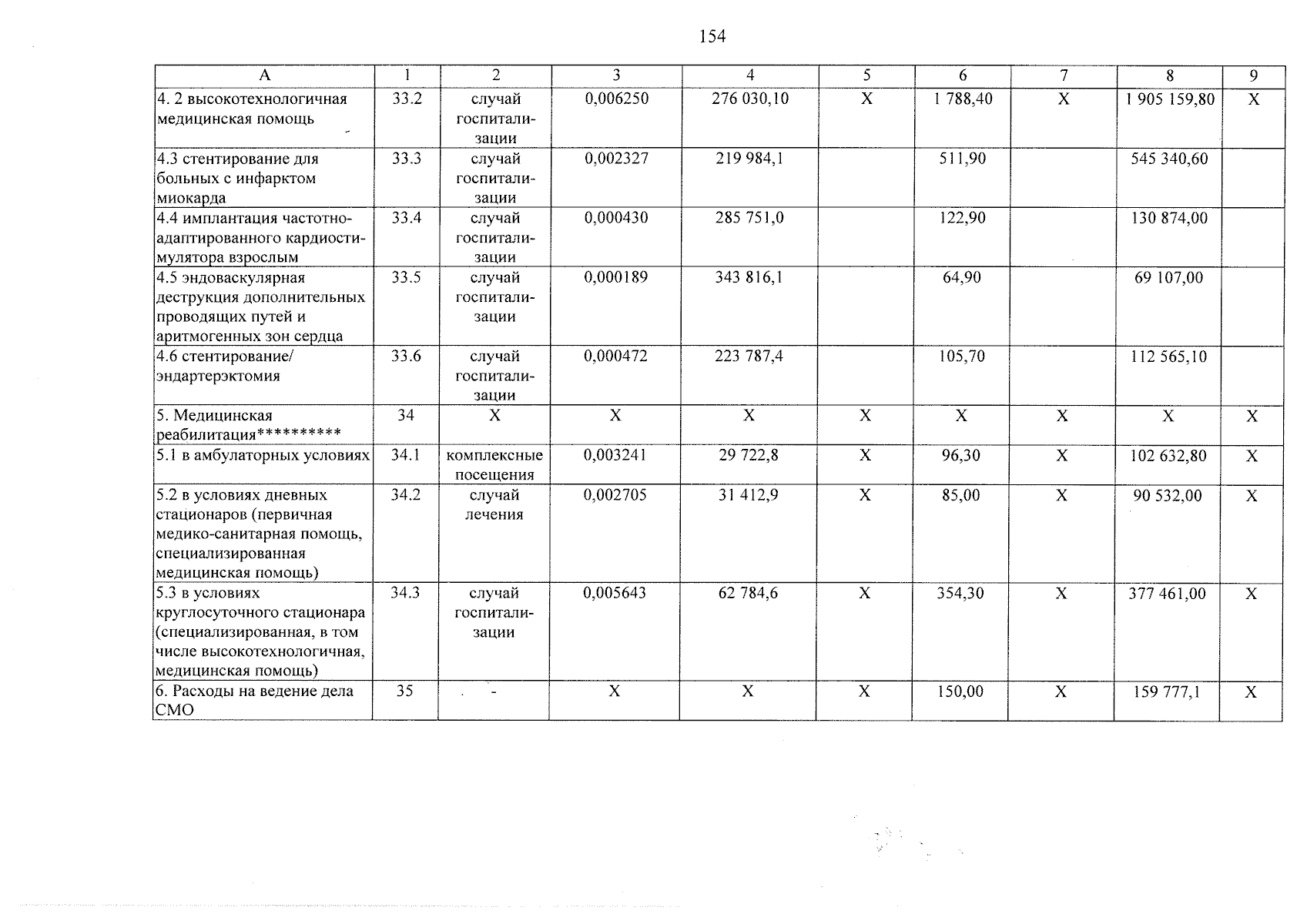 154

| А | 1 | 2 | 3 | 4 | 5 | 6 | 7 | 8 | 9 |
|---|---|---|---|---|---|---|---|---|---|
| 4. 2 высокотехнологичная медицинская помощь | 33.2 | случай госпитализации | 0,006250 | 276 030,10 | Х | 1 788,40 | Х | 1 905 159,80 | Х |
| 4.3 стентирование для больных с инфарктом миокарда | 33.3 | случай госпитализации | 0,002327 | 219 984,1 | | 511,90 | | 545 340,60 | |
| 4.4 имплантация частотно-адаптированного кардиостимулятора взрослым | 33.4 | случай госпитализации | 0,000430 | 285 751,0 | | 122,90 | | 130 874,00 | |
| 4.5 эндоваскулярная деструкция дополнительных проводящих путей и аритмогенных зон сердца | 33.5 | случай госпитализации | 0,000189 | 343 816,1 | | 64,90 | | 69 107,00 | |
| 4.6 стентирование/ эндартерэктомия | 33.6 | случай госпитализации | 0,000472 | 223 787,4 | | 105,70 | | 112 565,10 | |
| 5. Медицинская реабилитация********** | 34 | Х | Х | Х | Х | Х | Х | Х | Х |
| 5.1 в амбулаторных условиях | 34.1 | комплексные посещения | 0,003241 | 29 722,8 | Х | 96,30 | Х | 102 632,80 | Х |
| 5.2 в условиях дневных стационаров (первичная медико-санитарная помощь, специализированная медицинская помощь) | 34.2 | случай лечения | 0,002705 | 31 412,9 | Х | 85,00 | Х | 90 532,00 | Х |
| 5.3 в условиях круглосуточного стационара (специализированная, в том числе высокотехнологичная, медицинская помощь) | 34.3 | случай госпитализации | 0,005643 | 62 784,6 | Х | 354,30 | Х | 377 461,00 | Х |
| 6. Расходы на ведение дела СМО | 35 | - | Х | Х | Х | 150,00 | Х | 159 777,1 | Х |